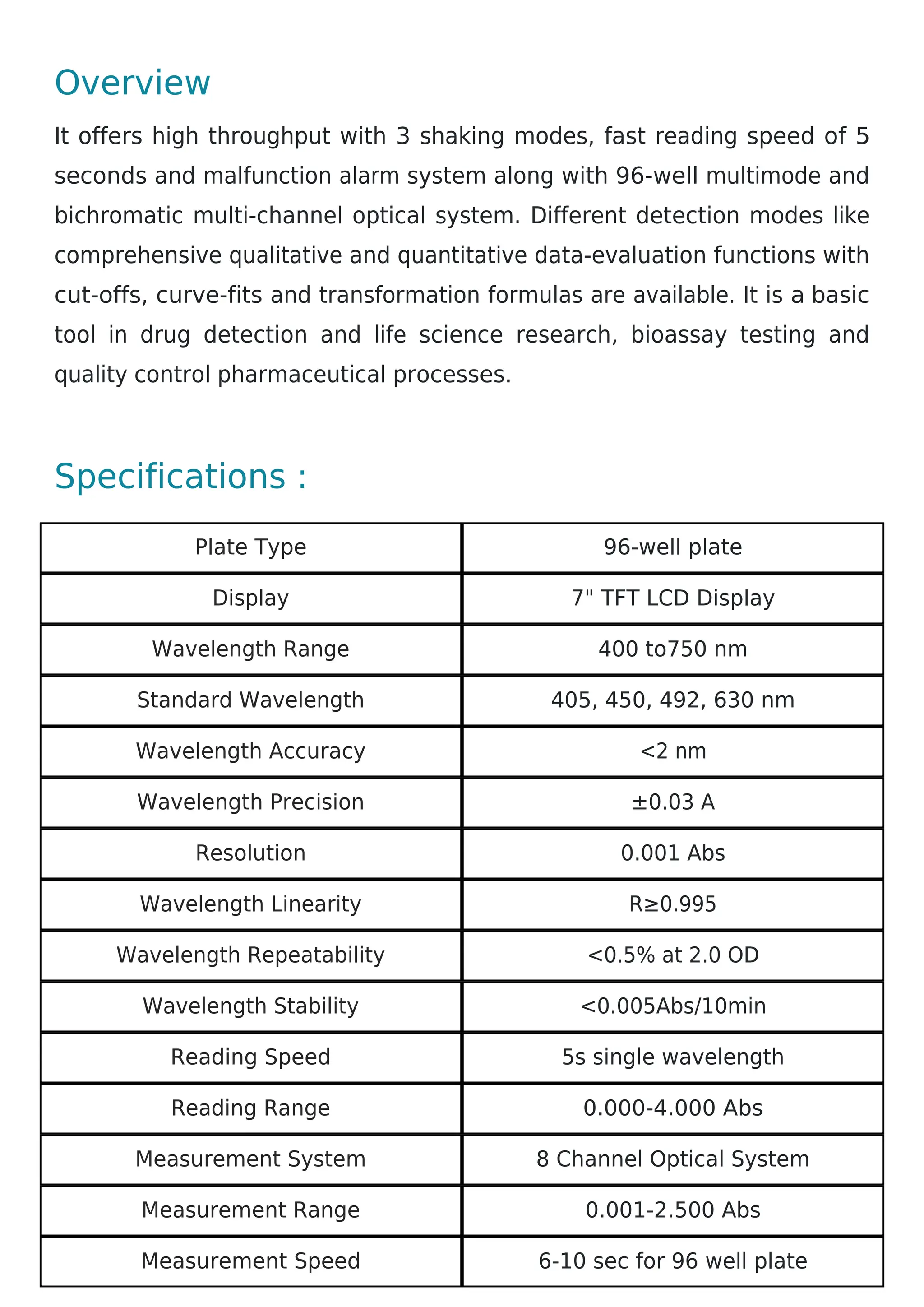 Overview

It offers high throughput with 3 shaking modes, fast reading speed of 5 seconds and malfunction alarm system along with 96-well multimode and bichromatic multi-channel optical system. Different detection modes like comprehensive qualitative and quantitative data-evaluation functions with cut-offs, curve-fits and transformation formulas are available. It is a basic tool in drug detection and life science research, bioassay testing and quality control pharmaceutical processes.

Specifications :

| Plate Type | 96-well plate |
|---|---|
| Display | 7" TFT LCD Display |
| Wavelength Range | 400 to750 nm |
| Standard Wavelength | 405, 450, 492, 630 nm |
| Wavelength Accuracy | <2 nm |
| Wavelength Precision | ±0.03 A |
| Resolution | 0.001 Abs |
| Wavelength Linearity | R≥0.995 |
| Wavelength Repeatability | <0.5% at 2.0 OD |
| Wavelength Stability | <0.005Abs/10min |
| Reading Speed | 5s single wavelength |
| Reading Range | 0.000-4.000 Abs |
| Measurement System | 8 Channel Optical System |
| Measurement Range | 0.001-2.500 Abs |
| Measurement Speed | 6-10 sec for 96 well plate |